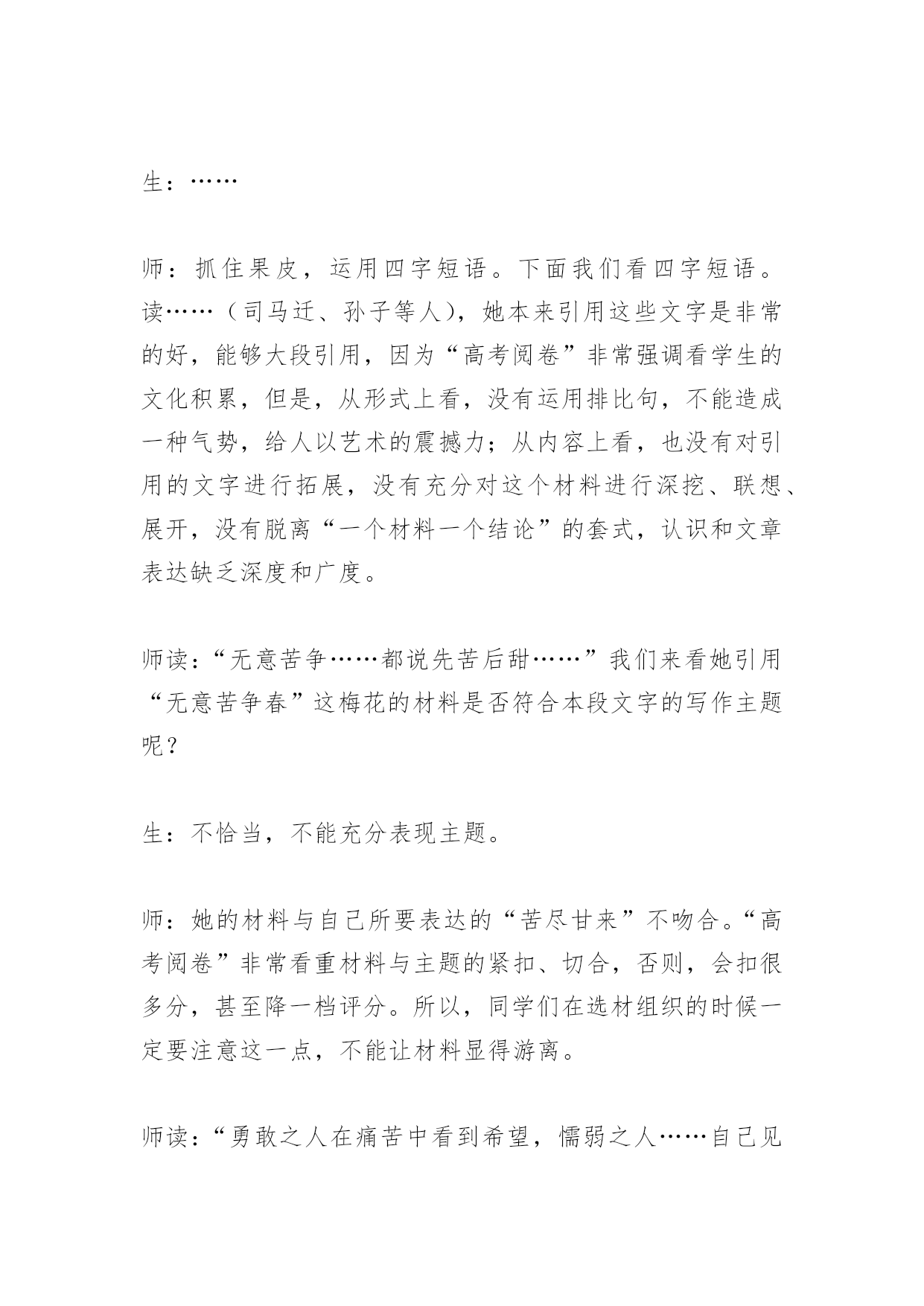 生：……

师：抓住果皮，运用四字短语。下面我们看四字短语。读……（司马迁、孙子等人），她本来引用这些文字是非常的好，能够大段引用，因为“高考阅卷”非常强调看学生的文化积累，但是，从形式上看，没有运用排比句，不能造成一种气势，给人以艺术的震撼力；从内容上看，也没有对引用的文字进行拓展，没有充分对这个材料进行深挖、联想、展开，没有脱离“一个材料一个结论”的套式，认识和文章表达缺乏深度和广度。

师读：“无意苦争……都说先苦后甜……”我们来看她引用“无意苦争春”这梅花的材料是否符合本段文字的写作主题呢？

生：不恰当，不能充分表现主题。

师：她的材料与自己所要表达的“苦尽甘来”不吻合。“高考阅卷”非常看重材料与主题的紧扣、切合，否则，会扣很多分，甚至降一档评分。所以，同学们在选材组织的时候一定要注意这一点，不能让材料显得游离。

师读：“勇敢之人在痛苦中看到希望，懦弱之人……自己见